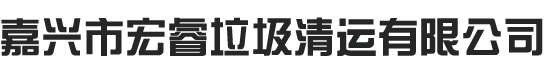 嘉兴市宏睿垃圾清运有限公司